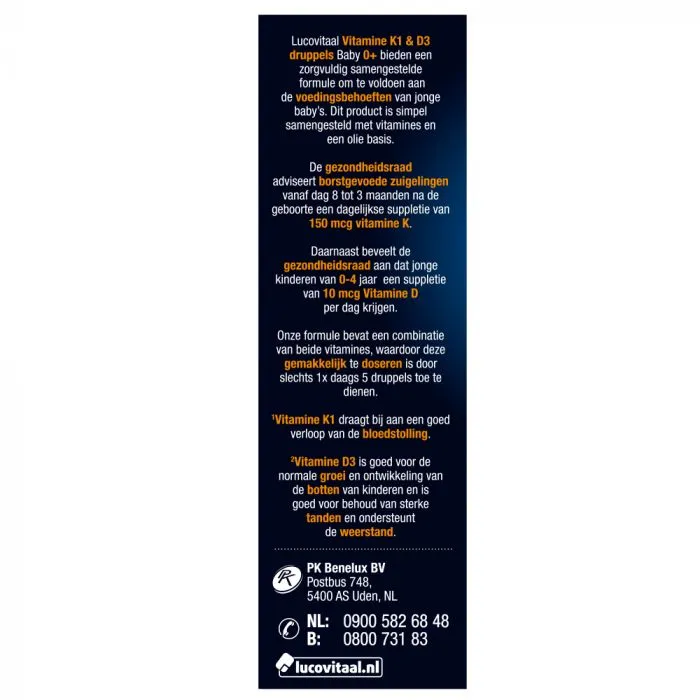 Lucovitaal Vitamine K1 & D3 druppels Baby 0+ bieden een zorgvuldig samengestelde formule om te voldoen aan de voedingsbehoeften van jonge baby's. Dit product is simpel samengesteld met vitamines en een olie basis.

De gezondheidsraad adviseert borstgevoede zuigelingen vanaf dag 8 tot 3 maanden na de geboorte een dagelijkse suppletie van 150 mcg vitamine K.

Daarnaast beveelt de gezondheidsraad aan dat jonge kinderen van 0-4 jaar een suppletie van 10 mcg Vitamine D per dag krijgen.

Onze formule bevat een combinatie van beide vitamines, waardoor deze gemakkelijk te doseren is door slechts 1x daags 5 druppels toe te dienen.

$^{1}$Vitamine K1 draagt bij aan een goed verloop van de bloedstolling.

$^{2}$Vitamine D3 is goed voor de normale groei en ontwikkeling van de botten van kinderen en is goed voor behoud van sterke tanden en ondersteunt de weerstand.

PK Benelux BV
Postbus 748,
5400 AS Uden, NL

NL: 0900 582 68 48
B: 0800 731 83

lucovitaal.nl